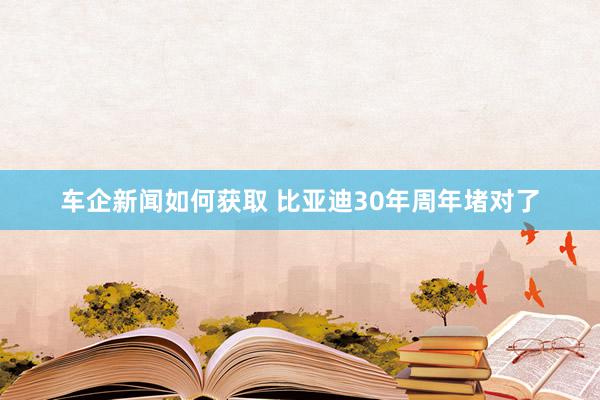 车企新闻如何获取 比亚迪30年周年堵对了